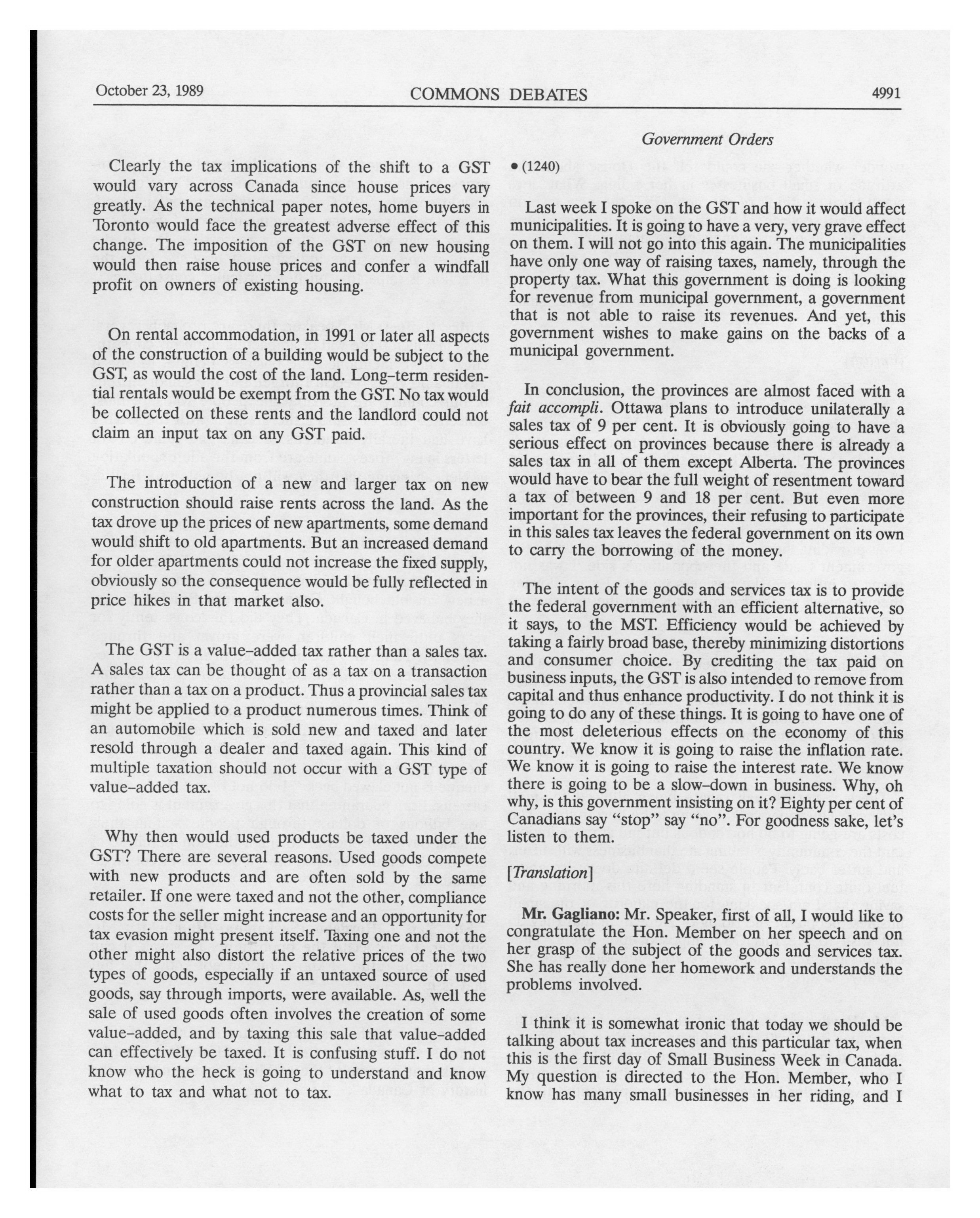 October 23, 1989 COMMONS DEBATES 4991

Government Orders

Clearly the tax implications of the shift to a GST would vary across Canada since house prices vary greatly. As the technical paper notes, home buyers in Toronto would face the greatest adverse effect of this change. The imposition of the GST on new housing would then raise house prices and confer a windfall profit on owners of existing housing.

On rental accommodation, in 1991 or later all aspects of the construction of a building would be subject to the GST, as would the cost of the land. Long-term residential rentals would be exempt from the GST. No tax would be collected on these rents and the landlord could not claim an input tax on any GST paid.

The introduction of a new and larger tax on new construction should raise rents across the land. As the tax drove up the prices of new apartments, some demand would shift to old apartments. But an increased demand for older apartments could not increase the fixed supply, obviously so the consequence would be fully reflected in price hikes in that market also.

The GST is a value-added tax rather than a sales tax. A sales tax can be thought of as a tax on a transaction rather than a tax on a product. Thus a provincial sales tax might be applied to a product numerous times. Think of an automobile which is sold new and taxed and later resold through a dealer and taxed again. This kind of multiple taxation should not occur with a GST type of value-added tax.

Why then would used products be taxed under the GST? There are several reasons. Used goods compete with new products and are often sold by the same retailer. If one were taxed and not the other, compliance costs for the seller might increase and an opportunity for tax evasion might present itself. Taxing one and not the other might also distort the relative prices of the two types of goods, especially if an untaxed source of used goods, say through imports, were available. As, well the sale of used goods often involves the creation of some value-added, and by taxing this sale that value-added can effectively be taxed. It is confusing stuff. I do not know who the heck is going to understand and know what to tax and what not to tax.

• (1240)

Last week I spoke on the GST and how it would affect municipalities. It is going to have a very, very grave effect on them. I will not go into this again. The municipalities have only one way of raising taxes, namely, through the property tax. What this government is doing is looking for revenue from municipal government, a government that is not able to raise its revenues. And yet, this government wishes to make gains on the backs of a municipal government.

In conclusion, the provinces are almost faced with a fait accompli. Ottawa plans to introduce unilaterally a sales tax of 9 per cent. It is obviously going to have a serious effect on provinces because there is already a sales tax in all of them except Alberta. The provinces would have to bear the full weight of resentment toward a tax of between 9 and 18 per cent. But even more important for the provinces, their refusing to participate in this sales tax leaves the federal government on its own to carry the borrowing of the money.

The intent of the goods and services tax is to provide the federal government with an efficient alternative, so it says, to the MST. Efficiency would be achieved by taking a fairly broad base, thereby minimizing distortions and consumer choice. By crediting the tax paid on business inputs, the GST is also intended to remove from capital and thus enhance productivity. I do not think it is going to do any of these things. It is going to have one of the most deleterious effects on the economy of this country. We know it is going to raise the inflation rate. We know it is going to raise the interest rate. We know there is going to be a slow-down in business. Why, oh why, is this government insisting on it? Eighty per cent of Canadians say "stop" say "no". For goodness sake, let's listen to them.

[Translation]

Mr. Gagliano: Mr. Speaker, first of all, I would like to congratulate the Hon. Member on her speech and on her grasp of the subject of the goods and services tax. She has really done her homework and understands the problems involved.

I think it is somewhat ironic that today we should be talking about tax increases and this particular tax, when this is the first day of Small Business Week in Canada. My question is directed to the Hon. Member, who I know has many small businesses in her riding, and I